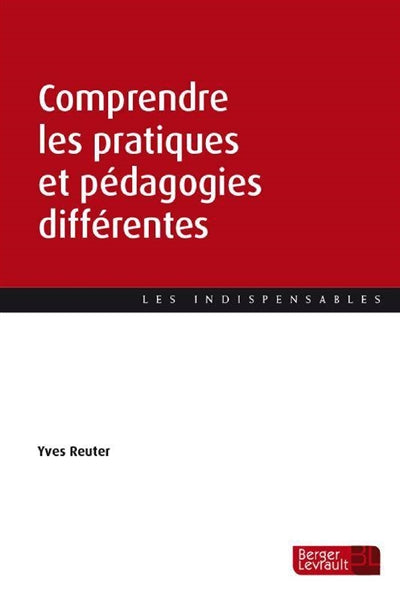 Comprendre les pratiques et pédagogies différentes

LES INDISPENSABLES

Yves Reuter

Berger Levrault BL